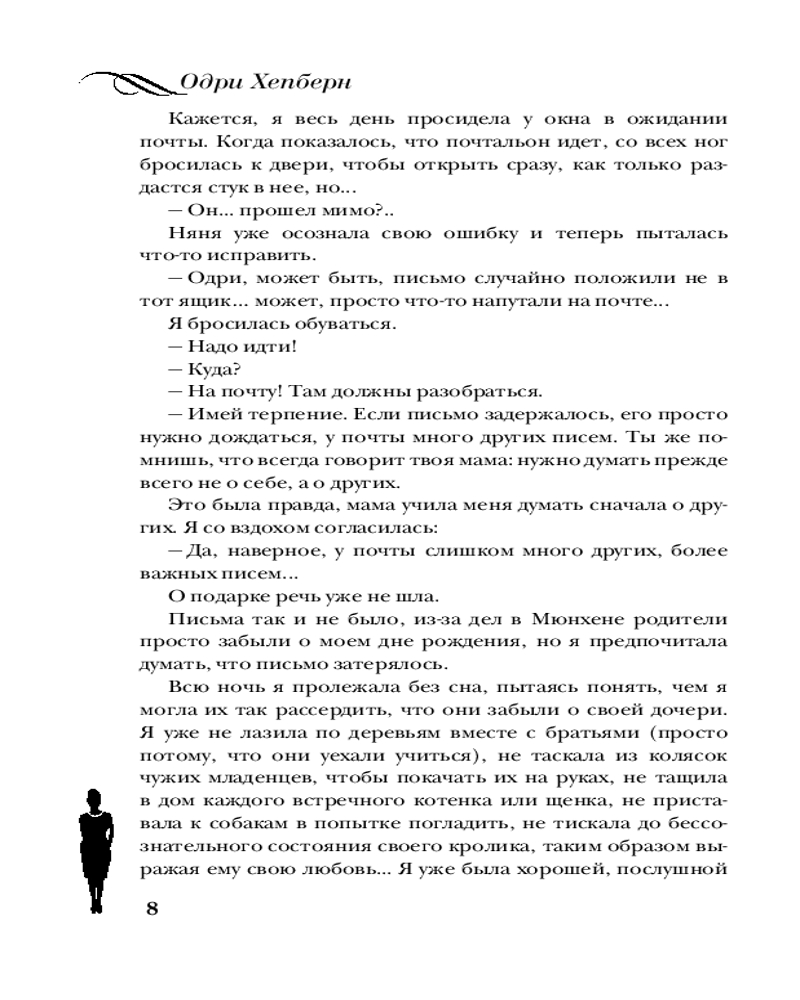 Одри Хепберн

Кажется, я весь день просидела у окна в ожидании почты. Когда показалось, что почтальон идет, со всех ног бросилась к двери, чтобы открыть сразу, как только раздастся стук в нее, но...

— Он... прошел мимо?..

Няня уже осознала свою ошибку и теперь пыталась что-то исправить.

— Одри, может быть, письмо случайно положили не в тот ящик... может, просто что-то напутали на почте...

Я бросилась обуваться.

— Надо идти!

— Куда?

— На почту! Там должны разобраться.

— Имей терпение. Если письмо задержалось, его просто нужно дождаться, у почты много других писем. Ты же помнишь, что всегда говорит твоя мама: нужно думать прежде всего не о себе, а о других.

Это была правда, мама учила меня думать сначала о других. Я со вздохом согласилась:

— Да, наверное, у почты слишком много других, более важных писем...

О подарке речь уже не шла.

Письма так и не было, из-за дел в Мюнхене родители просто забыли о моем дне рождения, но я предпочитала думать, что письмо затерялось.

Всю ночь я пролежала без сна, пытаясь понять, чем я могла их так рассердить, что они забыли о своей дочери. Я уже не лазила по деревьям вместе с братьями (просто потому, что они уехали учиться), не таскала из колясок чужих младенцев, чтобы покачать их на руках, не тащила в дом каждого встречного котенка или щенка, не приставала к собакам в попытке погладить, не тискала до бессознательного состояния своего кролика, таким образом выражая ему свою любовь... Я уже была хорошей, послушной

8